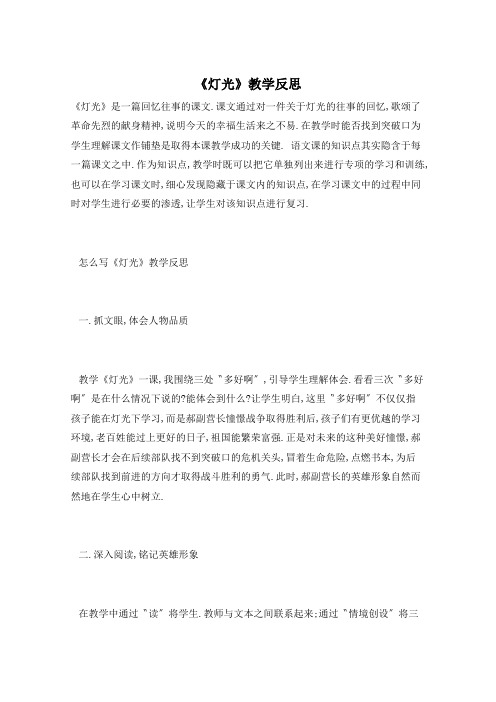 《灯光》教学反思

《灯光》是一篇回忆往事的课文.课文通过对一件关于灯光的往事的回忆,歌颂了革命先烈的献身精神,说明今天的幸福生活来之不易.在教学时能否找到突破口为学生理解课文作铺垫是取得本课教学成功的关键. 语文课的知识点其实隐含于每一篇课文之中.作为知识点,教学时既可以把它单独列出来进行专项的学习和训练,也可以在学习课文时,细心发现隐藏于课文内的知识点,在学习课文中的过程中同时对学生进行必要的渗透,让学生对该知识点进行复习.

怎么写《灯光》教学反思

一.抓文眼,体会人物品质

教学《灯光》一课,我围绕三处"多好啊",引导学生理解体会.看看三次"多好啊"是在什么情况下说的?能体会到什么?让学生明白,这里"多好啊"不仅仅指孩子能在灯光下学习,而是郝副营长憧憬战争取得胜利后,孩子们有更优越的学习环境,老百姓能过上更好的日子,祖国能繁荣富强.正是对未来的这种美好憧憬,郝副营长才会在后续部队找不到突破口的危机关头,冒着生命危险,点燃书本,为后续部队找到前进的方向才取得战斗胜利的勇气.此时,郝副营长的英雄形象自然而然地在学生心中树立.

二.深入阅读,铭记英雄形象

在教学中通过"读"将学生.教师与文本之间联系起来;通过"情境创设"将三